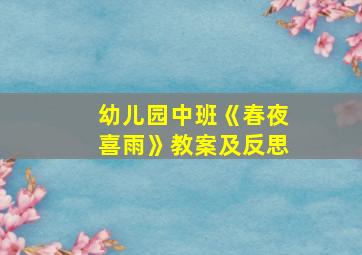 幼儿园中班《春夜喜雨》教案及反思